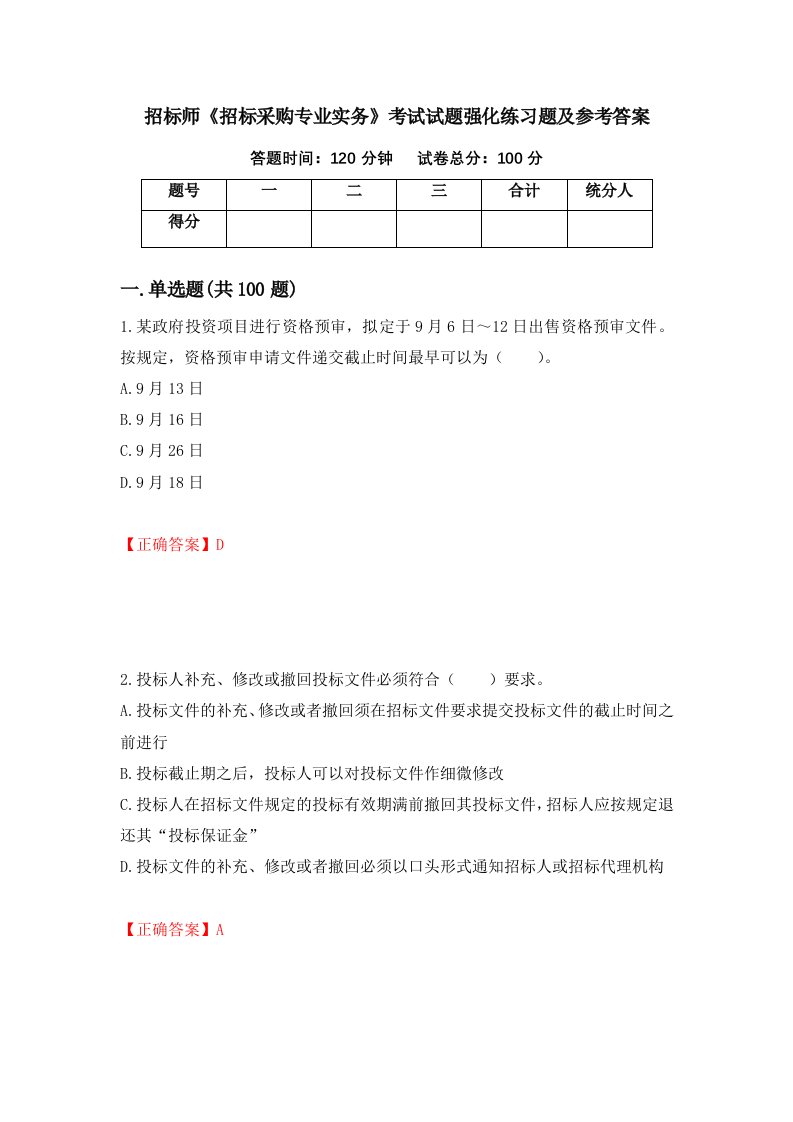 招标师《招标采购专业实务》考试试题强化练习题及参考答案

答题时间：120 分钟　　试卷总分：100 分

| 题号 | 一 | 二 | 三 | 合计 | 统分人 |
|---|---|---|---|---|---|
| 得分 |  |  |  |  |  |

一.单选题(共 100 题)

1.某政府投资项目进行资格预审，拟定于 9 月 6 日～12 日出售资格预审文件。按规定，资格预审申请文件递交截止时间最早可以为（　　）。

A.9 月 13 日

B.9 月 16 日

C.9 月 26 日

D.9 月 18 日

【正确答案】D

2.投标人补充、修改或撤回投标文件必须符合（　　）要求。

A.投标文件的补充、修改或者撤回须在招标文件要求提交投标文件的截止时间之前进行

B.投标截止期之后，投标人可以对投标文件作细微修改

C.投标人在招标文件规定的投标有效期满前撤回其投标文件，招标人应按规定退还其“投标保证金”

D.投标文件的补充、修改或者撤回必须以口头形式通知招标人或招标代理机构

【正确答案】A